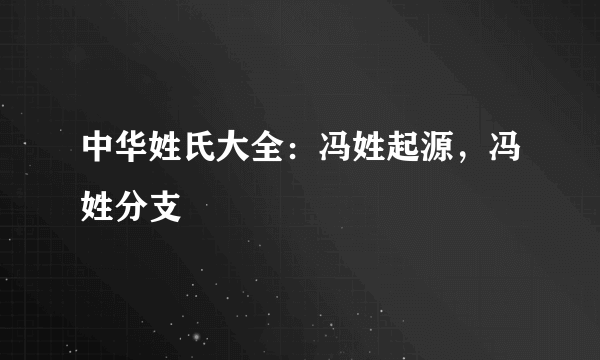 中华姓氏大全：冯姓起源，冯姓分支